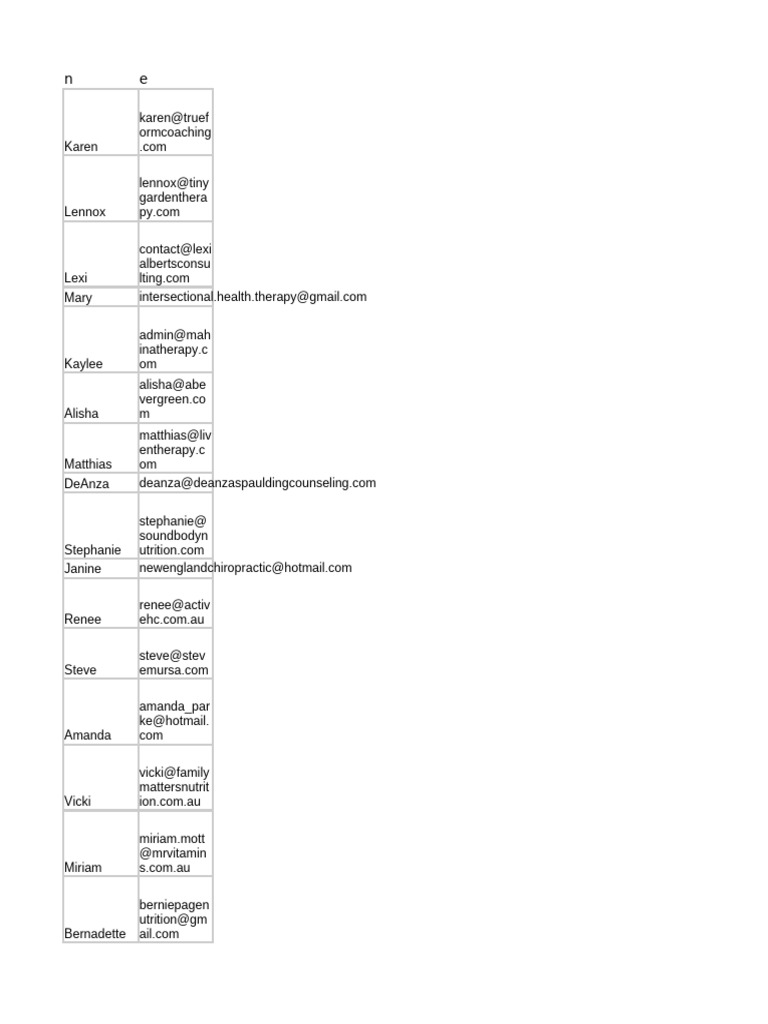 | n | e |
|---|---|
| Karen | karen@trueformcoaching.com |
| Lennox | lennox@tinygardentherapy.com |
| Lexi | contact@lexialbertsconsulting.com |
| Mary | intersectional.health.therapy@gmail.com |
| Kaylee | admin@mahinatherapy.com |
| Alisha | alisha@abevergreen.com |
| Matthias | matthias@liventherapy.com |
| DeAnza | deanza@deanzaspauldingcounseling.com |
| Stephanie | stephanie@soundbodynutrition.com |
| Janine | newenglandchiropractic@hotmail.com |
| Renee | renee@activehc.com.au |
| Steve | steve@stevemursa.com |
| Amanda | amanda_parke@hotmail.com |
| Vicki | vicki@familymattersnutrition.com.au |
| Miriam | miriam.mott@mrvitamins.com.au |
| Bernadette | berniepagenutrition@gmail.com |